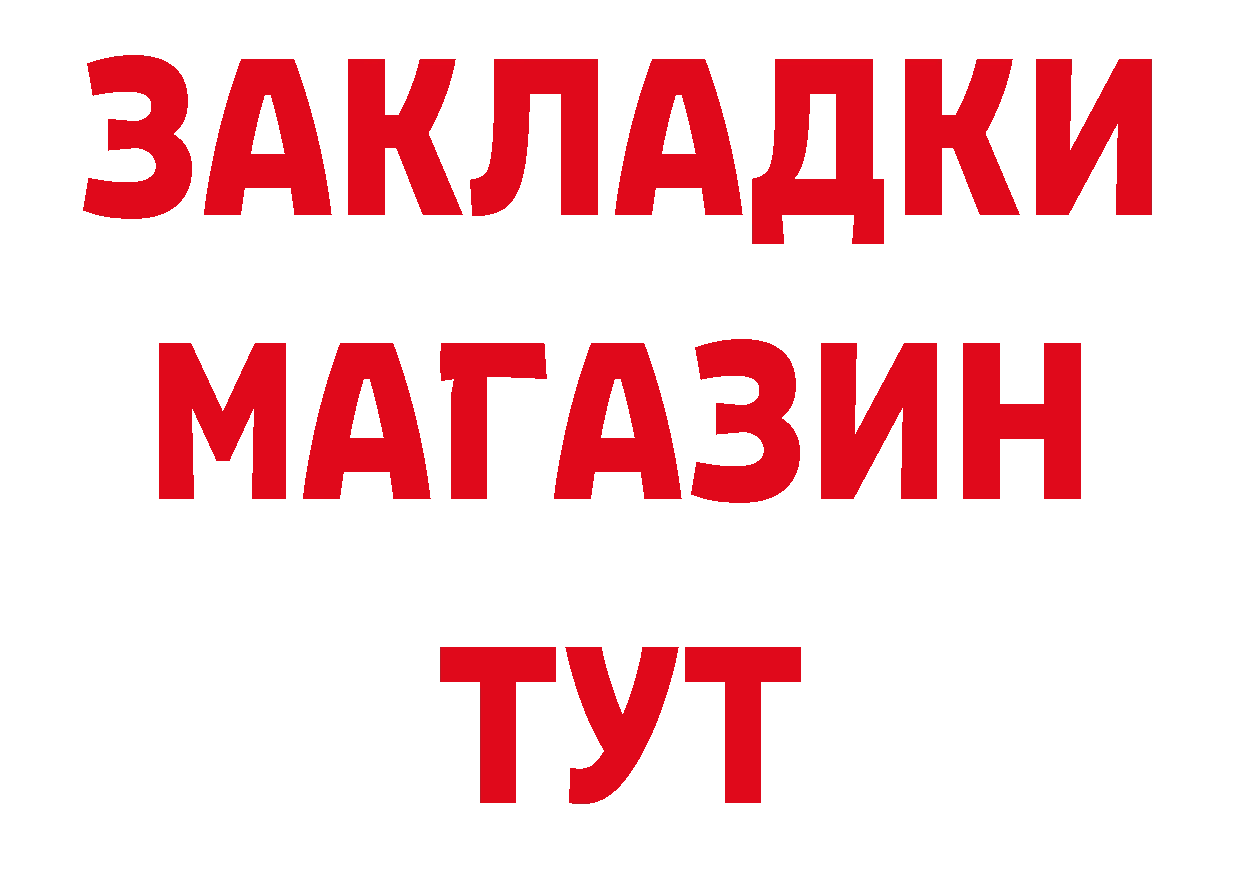 ЗАКЛАДКИ
МАГАЗИН
ТУТ